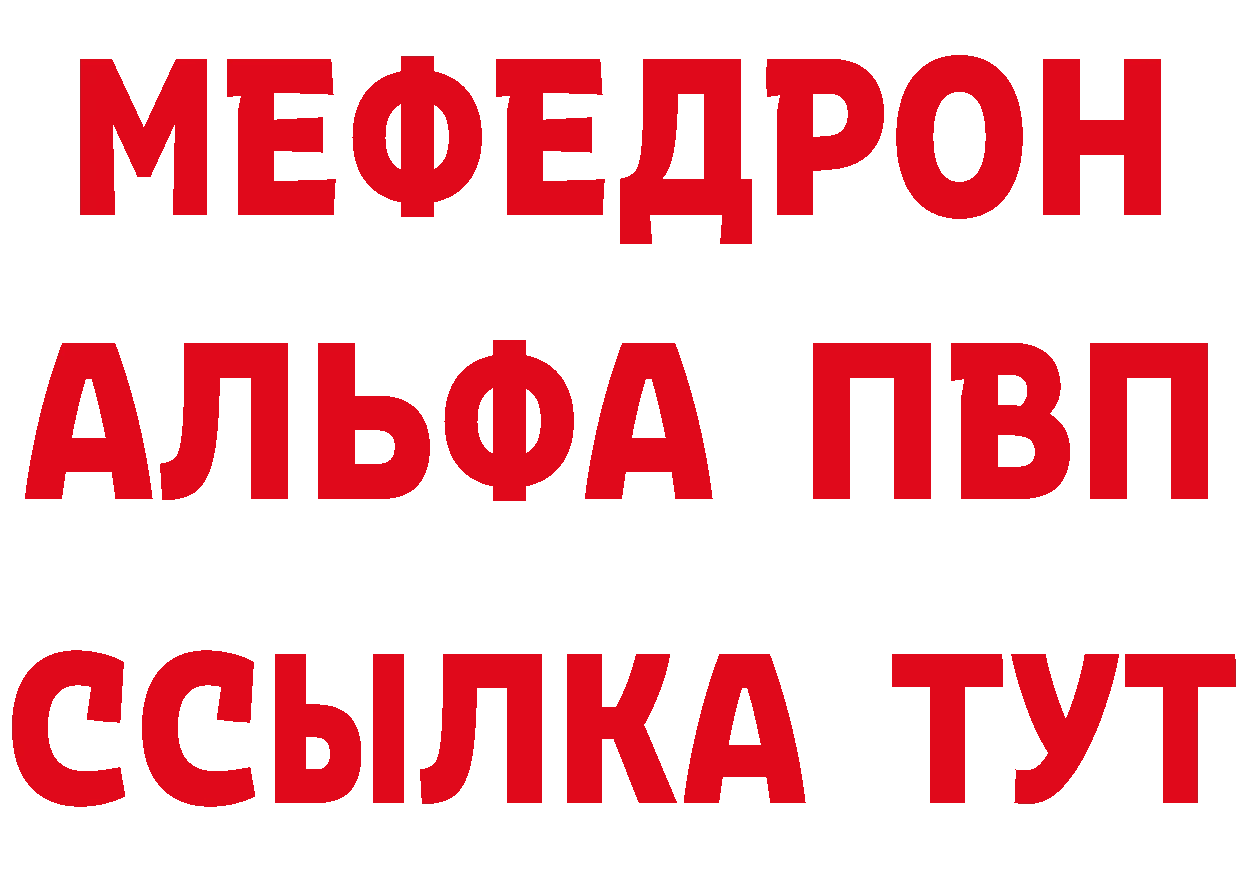 МЕФЕДРОН
АЛЬФА ПВП
ССЫЛКА ТУТ